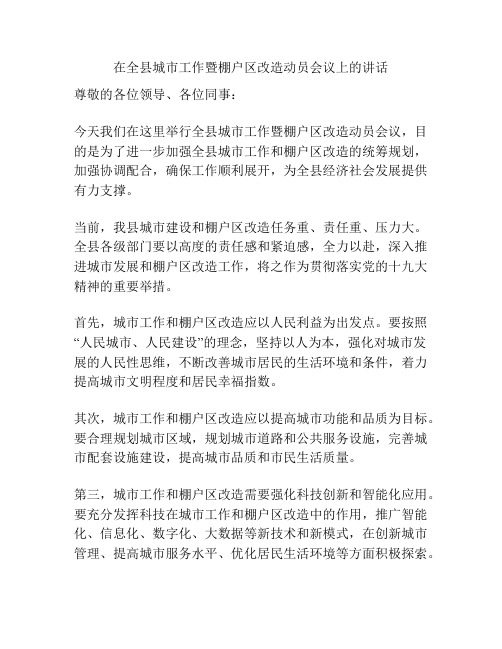 在全县城市工作暨棚户区改造动员会议上的讲话

尊敬的各位领导、各位同事：

今天我们在这里举行全县城市工作暨棚户区改造动员会议，目的是为了进一步加强全县城市工作和棚户区改造的统筹规划，加强协调配合，确保工作顺利展开，为全县经济社会发展提供有力支撑。

当前，我县城市建设和棚户区改造任务重、责任重、压力大。全县各级部门要以高度的责任感和紧迫感，全力以赴，深入推进城市发展和棚户区改造工作，将之作为贯彻落实党的十九大精神的重要举措。

首先，城市工作和棚户区改造应以人民利益为出发点。要按照“人民城市、人民建设”的理念，坚持以人为本，强化对城市发展的人民性思维，不断改善城市居民的生活环境和条件，着力提高城市文明程度和居民幸福指数。

其次，城市工作和棚户区改造应以提高城市功能和品质为目标。要合理规划城市区域，规划城市道路和公共服务设施，完善城市配套设施建设，提高城市品质和市民生活质量。

第三，城市工作和棚户区改造需要强化科技创新和智能化应用。要充分发挥科技在城市工作和棚户区改造中的作用，推广智能化、信息化、数字化、大数据等新技术和新模式，在创新城市管理、提高城市服务水平、优化居民生活环境等方面积极探索。